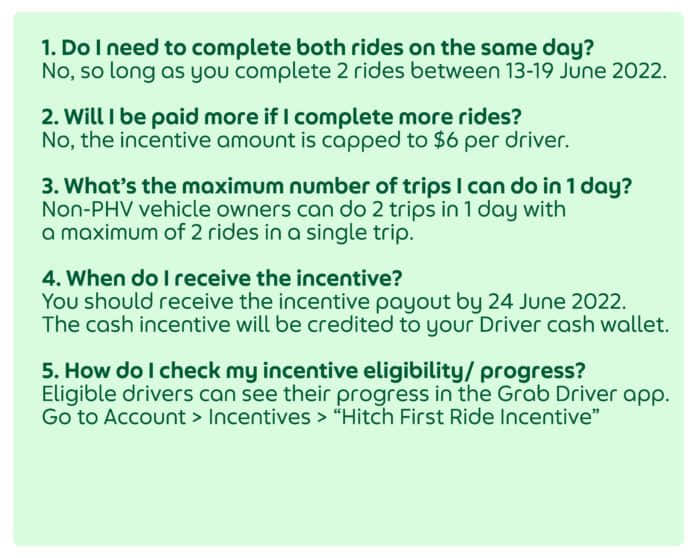 1. Do I need to complete both rides on the same day?
No, so long as you complete 2 rides between 13-19 June 2022.

2. Will I be paid more if I complete more rides?
No, the incentive amount is capped to $6 per driver.

3. What's the maximum number of trips I can do in 1 day?
Non-PHV vehicle owners can do 2 trips in 1 day with a maximum of 2 rides in a single trip.

4. When do I receive the incentive?
You should receive the incentive payout by 24 June 2022. The cash incentive will be credited to your Driver cash wallet.

5. How do I check my incentive eligibility/ progress?
Eligible drivers can see their progress in the Grab Driver app. Go to Account > Incentives > "Hitch First Ride Incentive"